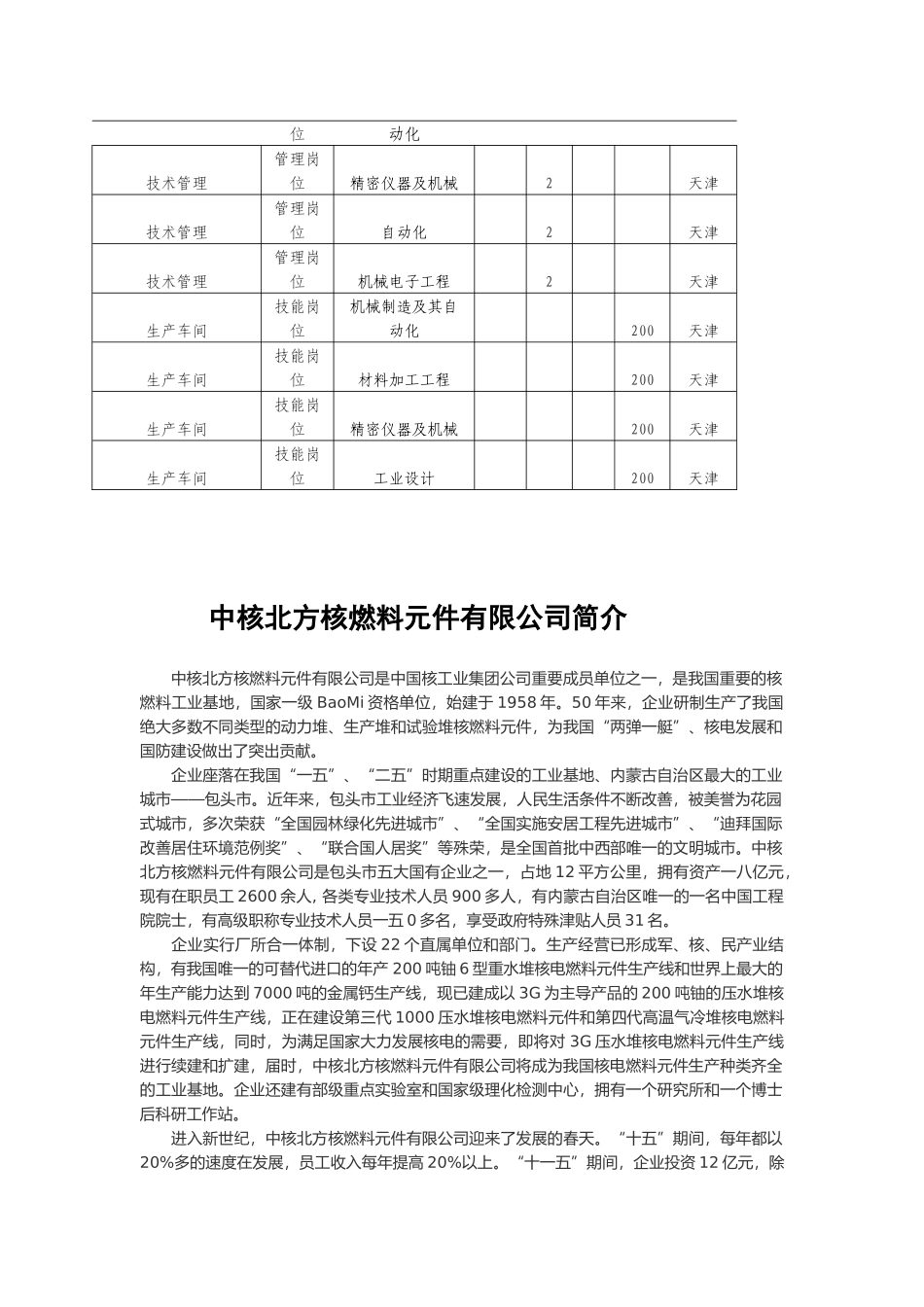 | | 位 | 动化 | | | | | |
|---|---|---|---|---|---|---|---|
| 技术管理 | 管理岗位 | 精密仪器及机械 | | 2 | | | 天津 |
| 技术管理 | 管理岗位 | 自动化 | | 2 | | | 天津 |
| 技术管理 | 管理岗位 | 机械电子工程 | | 2 | | | 天津 |
| 生产车间 | 技能岗位 | 机械制造及其自动化 | | | | 200 | 天津 |
| 生产车间 | 技能岗位 | 材料加工工程 | | | | 200 | 天津 |
| 生产车间 | 技能岗位 | 精密仪器及机械 | | | | 200 | 天津 |
| 生产车间 | 技能岗位 | 工业设计 | | | | 200 | 天津 |

中核北方核燃料元件有限公司简介

中核北方核燃料元件有限公司是中国核工业集团公司重要成员单位之一，是我国重要的核燃料工业基地，国家一级 BaoMi 资格单位，始建于 1958 年。50 年来，企业研制生产了我国绝大多数不同类型的动力堆、生产堆和试验堆核燃料元件，为我国“两弹一艇”、核电发展和国防建设做出了突出贡献。

企业座落在我国“一五”、“二五”时期重点建设的工业基地、内蒙古自治区最大的工业城市——包头市。近年来，包头市工业经济飞速发展，人民生活条件不断改善，被美誉为花园式城市，多次荣获“全国园林绿化先进城市”、“全国实施安居工程先进城市”、“迪拜国际改善居住环境范例奖”、“联合国人居奖”等殊荣，是全国首批中西部唯一的文明城市。中核北方核燃料元件有限公司是包头市五大国有企业之一，占地 12 平方公里，拥有资产一八亿元，现有在职员工 2600 余人，各类专业技术人员 900 多人，有内蒙古自治区唯一的一名中国工程院院士，有高级职称专业技术人员一五 0 多名，享受政府特殊津贴人员 31 名。

企业实行厂所合一体制，下设 22 个直属单位和部门。生产经营已形成军、核、民产业结构，有我国唯一的可替代进口的年产 200 吨铀 6 型重水堆核电燃料元件生产线和世界上最大的年生产能力达到 7000 吨的金属钙生产线，现已建成以 3G 为主导产品的 200 吨铀的压水堆核电燃料元件生产线，正在建设第三代 1000 压水堆核电燃料元件和第四代高温气冷堆核电燃料元件生产线，同时，为满足国家大力发展核电的需要，即将对 3G 压水堆核电燃料元件生产线进行续建和扩建，届时，中核北方核燃料元件有限公司将成为我国核电燃料元件生产种类齐全的工业基地。企业还建有部级重点实验室和国家级理化检测中心，拥有一个研究所和一个博士后科研工作站。

进入新世纪，中核北方核燃料元件有限公司迎来了发展的春天。“十五”期间，每年都以 20%多的速度在发展，员工收入每年提高 20%以上。“十一五”期间，企业投资 12 亿元，除